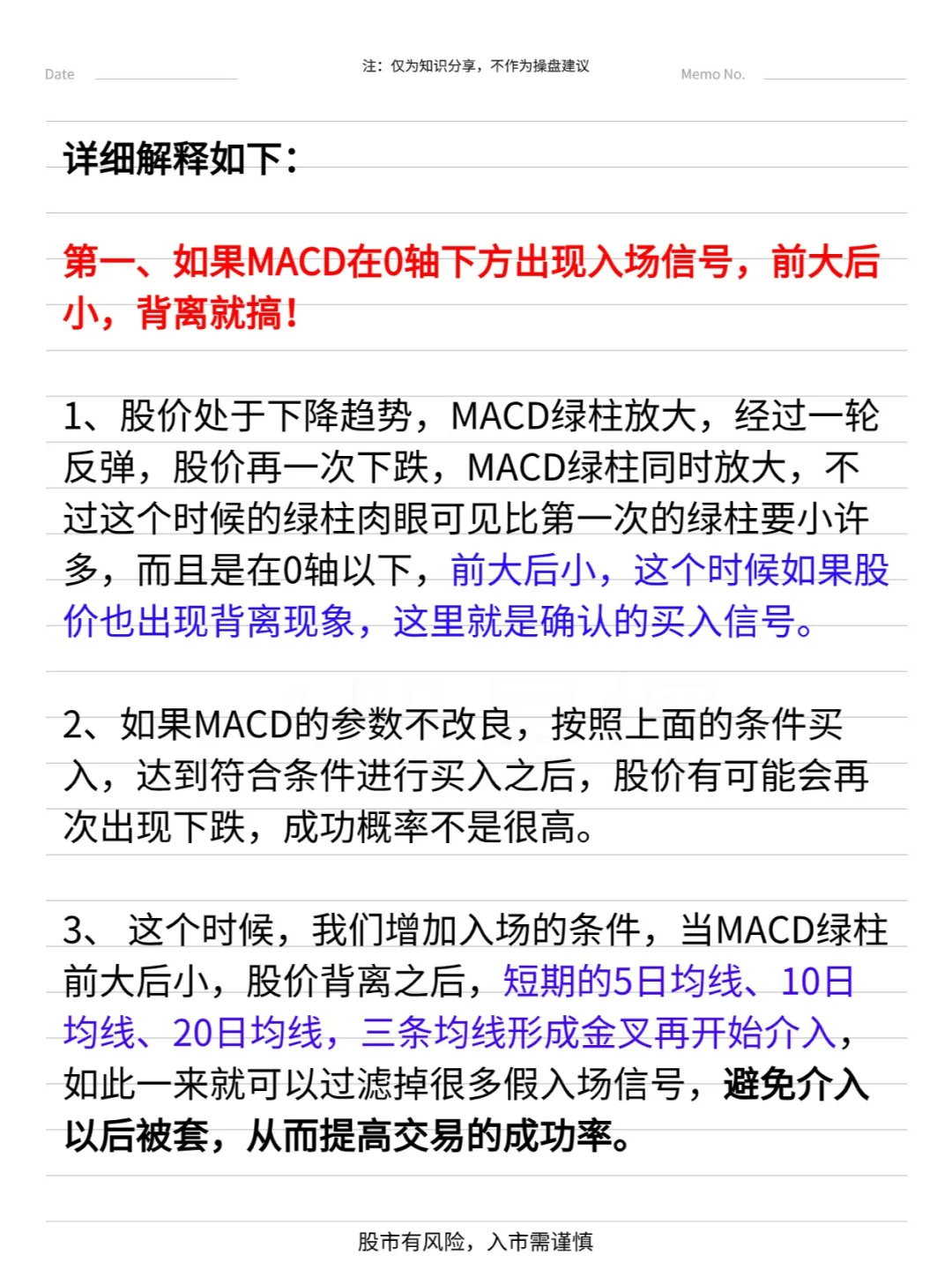 Date

注：仅为知识分享，不作为操盘建议

Memo No.

详细解释如下：

第一、如果MACD在0轴下方出现入场信号，前大后小，背离就搞！

1、股价处于下降趋势，MACD绿柱放大，经过一轮反弹，股价再一次下跌，MACD绿柱同时放大，不过这个时候的绿柱肉眼可见比第一次的绿柱要小许多，而且是在0轴以下，前大后小，这个时候如果股价也出现背离现象，这里就是确认的买入信号。

2、如果MACD的参数不改良，按照上面的条件买入，达到符合条件进行买入之后，股价有可能会再次出现下跌，成功概率不是很高。

3、 这个时候，我们增加入场的条件，当MACD绿柱前大后小，股价背离之后，短期的5日均线、10日均线、20日均线，三条均线形成金叉再开始介入，如此一来就可以过滤掉很多假入场信号，避免介入以后被套，从而提高交易的成功率。

股市有风险，入市需谨慎